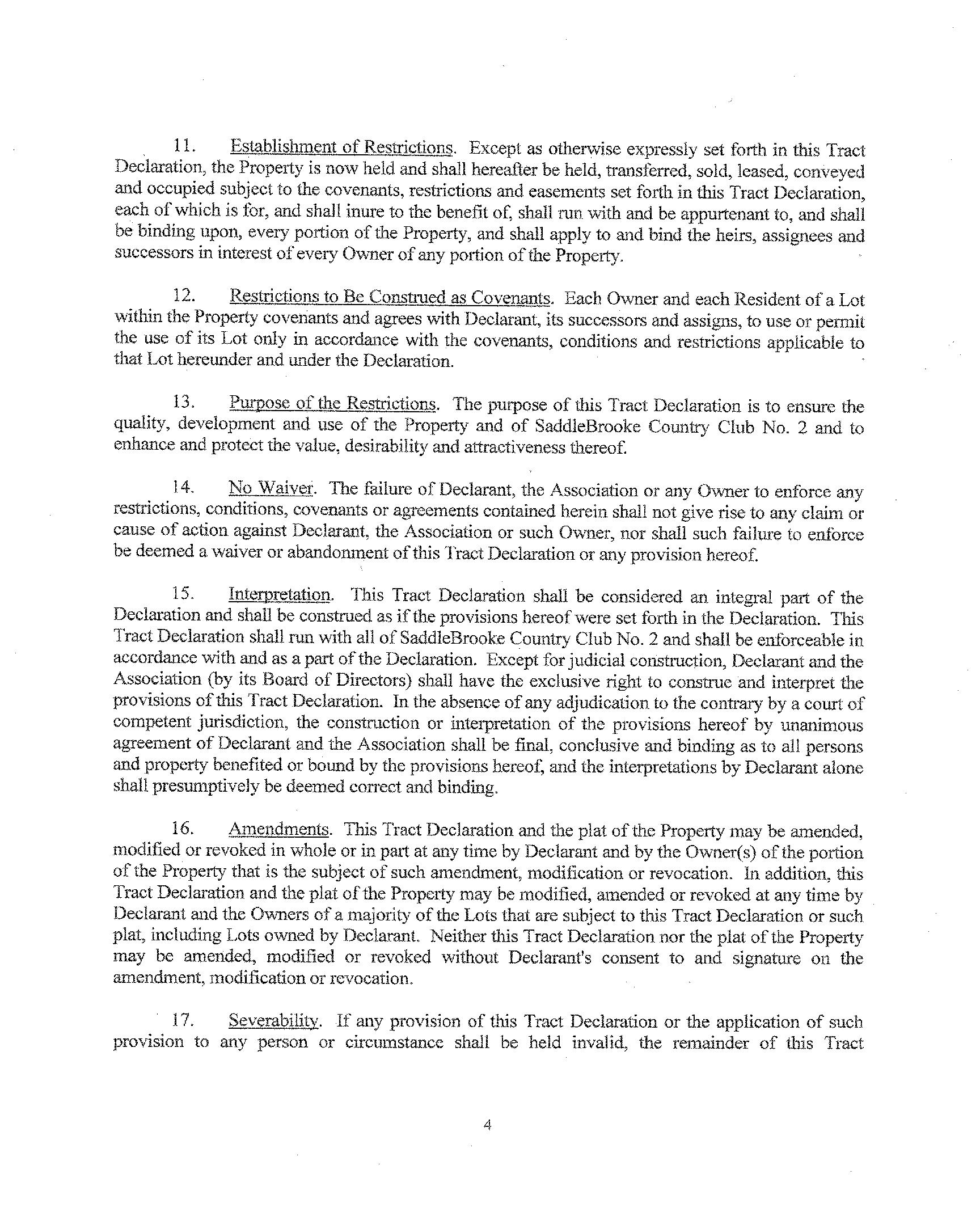 11. Establishment of Restrictions. Except as otherwise expressly set forth in this Tract Declaration, the Property is now held and shall hereafter be held, transferred, sold, leased, conveyed and occupied subject to the covenants, restrictions and easements set forth in this Tract Declaration, each of which is for, and shall inure to the benefit of, shall run with and be appurtenant to, and shall be binding upon, every portion of the Property, and shall apply to and bind the heirs, assignees and successors in interest of every Owner of any portion of the Property.

12. Restrictions to Be Construed as Covenants. Each Owner and each Resident of a Lot within the Property covenants and agrees with Declarant, its successors and assigns, to use or permit the use of its Lot only in accordance with the covenants, conditions and restrictions applicable to that Lot hereunder and under the Declaration.

13. Purpose of the Restrictions. The purpose of this Tract Declaration is to ensure the quality, development and use of the Property and of SaddleBrooke Country Club No. 2 and to enhance and protect the value, desirability and attractiveness thereof.

14. No Waiver. The failure of Declarant, the Association or any Owner to enforce any restrictions, conditions, covenants or agreements contained herein shall not give rise to any claim or cause of action against Declarant, the Association or such Owner, nor shall such failure to enforce be deemed a waiver or abandonment of this Tract Declaration or any provision hereof.

15. Interpretation. This Tract Declaration shall be considered an integral part of the Declaration and shall be construed as if the provisions hereof were set forth in the Declaration. This Tract Declaration shall run with all of SaddleBrooke Country Club No. 2 and shall be enforceable in accordance with and as a part of the Declaration. Except for judicial construction, Declarant and the Association (by its Board of Directors) shall have the exclusive right to construe and interpret the provisions of this Tract Declaration. In the absence of any adjudication to the contrary by a court of competent jurisdiction, the construction or interpretation of the provisions hereof by unanimous agreement of Declarant and the Association shall be final, conclusive and binding as to all persons and property benefited or bound by the provisions hereof, and the interpretations by Declarant alone shall presumptively be deemed correct and binding.

16. Amendments. This Tract Declaration and the plat of the Property may be amended, modified or revoked in whole or in part at any time by Declarant and by the Owner(s) of the portion of the Property that is the subject of such amendment, modification or revocation. In addition, this Tract Declaration and the plat of the Property may be modified, amended or revoked at any time by Declarant and the Owners of a majority of the Lots that are subject to this Tract Declaration or such plat, including Lots owned by Declarant. Neither this Tract Declaration nor the plat of the Property may be amended, modified or revoked without Declarant's consent to and signature on the amendment, modification or revocation.

17. Severability. If any provision of this Tract Declaration or the application of such provision to any person or circumstance shall be held invalid, the remainder of this Tract

4